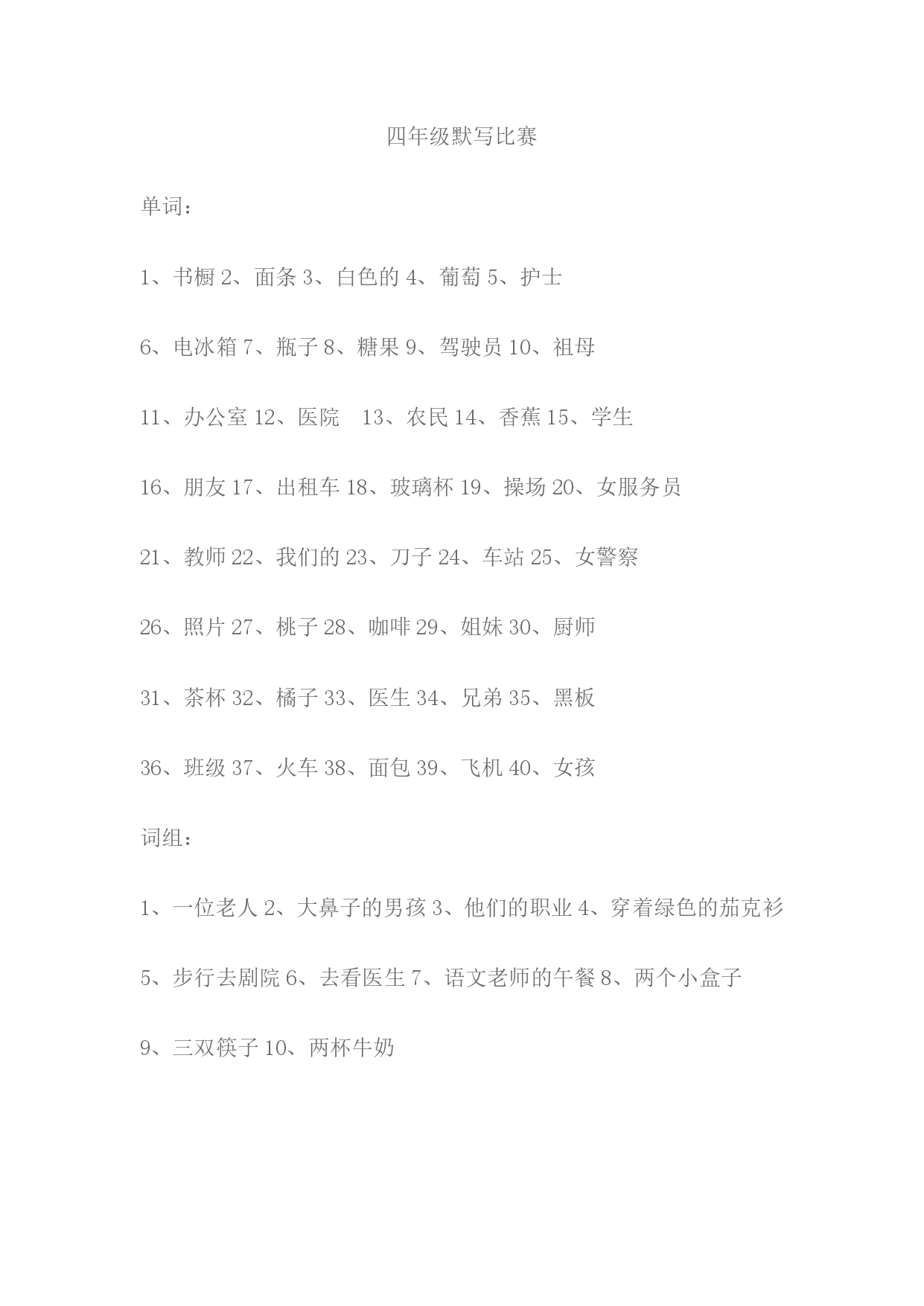 四年级默写比赛

单词：

1、书橱 2、面条 3、白色的 4、葡萄 5、护士

6、电冰箱 7、瓶子 8、糖果 9、驾驶员 10、祖母

11、办公室 12、医院 13、农民 14、香蕉 15、学生

16、朋友 17、出租车 18、玻璃杯 19、操场 20、女服务员

21、教师 22、我们的 23、刀子 24、车站 25、女警察

26、照片 27、桃子 28、咖啡 29、姐妹 30、厨师

31、茶杯 32、橘子 33、医生 34、兄弟 35、黑板

36、班级 37、火车 38、面包 39、飞机 40、女孩

词组：

1、一位老人 2、大鼻子的男孩 3、他们的职业 4、穿着绿色的茄克衫

5、步行去剧院 6、去看医生 7、语文老师的午餐 8、两个小盒子

9、三双筷子 10、两杯牛奶